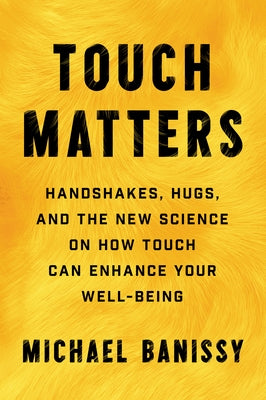 TOUCH MATTERS

HANDSHAKES, HUGS, AND THE NEW SCIENCE ON HOW TOUCH CAN ENHANCE YOUR WELL-BEING

MICHAEL BANISSY